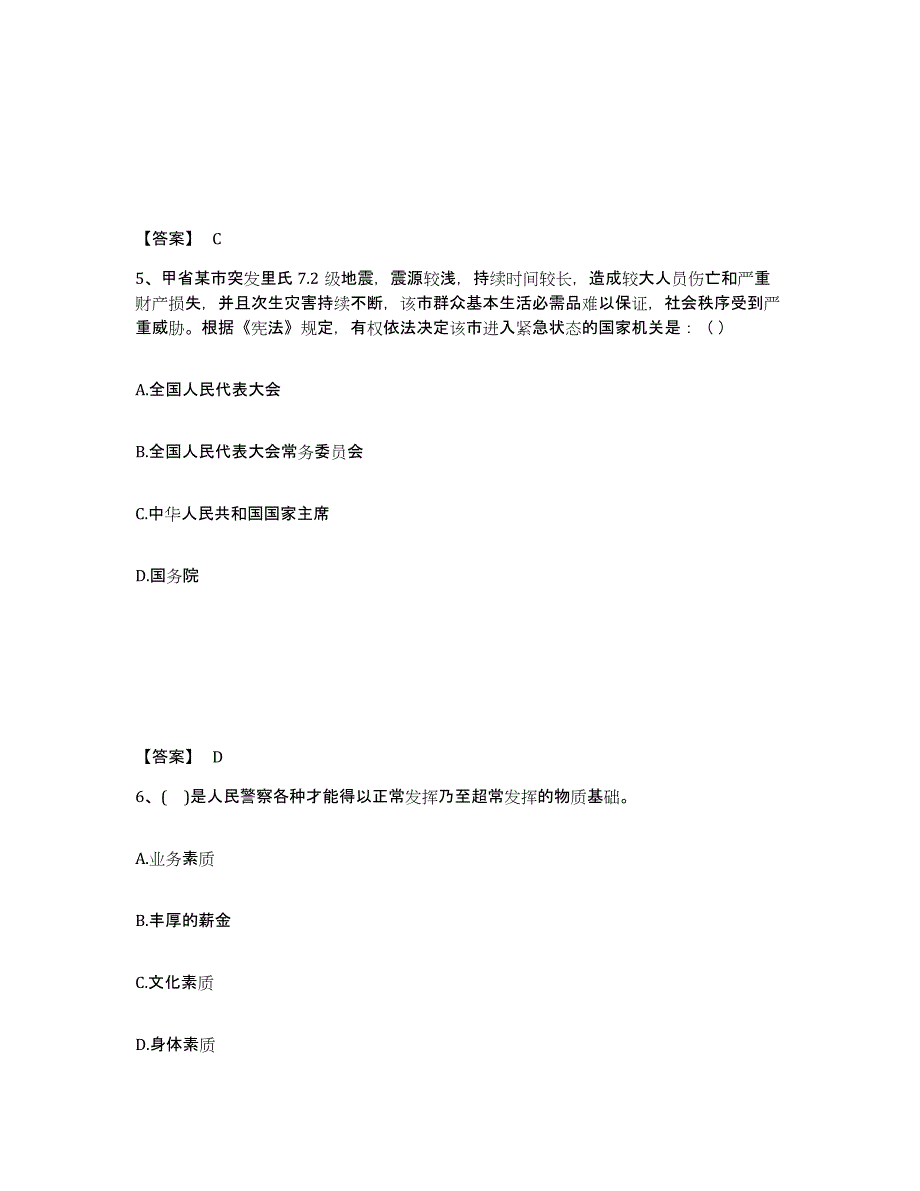 【答案】 C

5、甲省某市突发里氏 7.2 级地震，震源较浅，持续时间较长，造成较大人员伤亡和严重财产损失，并且次生灾害持续不断，该市群众基本生活必需品难以保证，社会秩序受到严重威胁。根据《宪法》规定，有权依法决定该市进入紧急状态的国家机关是：( )

A.全国人民代表大会

B.全国人民代表大会常务委员会

C.中华人民共和国国家主席

D.国务院

【答案】 D

6、( )是人民警察各种才能得以正常发挥乃至超常发挥的物质基础。

A.业务素质

B.丰厚的薪金

C.文化素质

D.身体素质